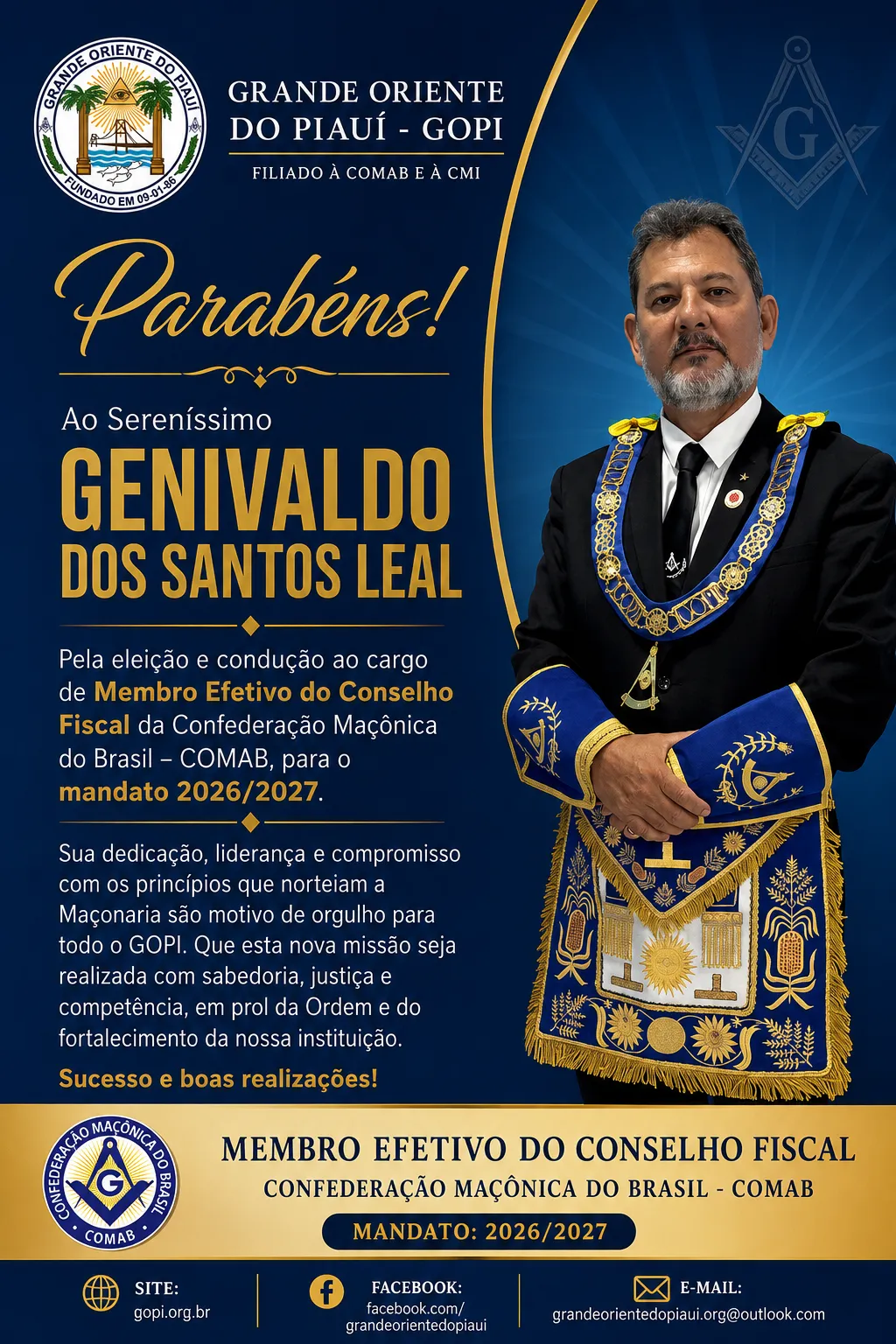 GRANDE ORIENTE DO PIAUÍ

FUNDADO EM 09-01-86

GRANDE ORIENTE
DO PIAUÍ - GOPI

FILIADO À COMAB E À CMI

G

Parabéns!

Ao Sereníssimo

GENIVALDO
DOS SANTOS LEAL

Pela eleição e condução ao cargo de Membro Efetivo do Conselho Fiscal da Confederação Maçônica do Brasil – COMAB, para o mandato 2026/2027.

Sua dedicação, liderança e compromisso com os princípios que norteiam a Maçonaria são motivo de orgulho para todo o GOPI. Que esta nova missão seja realizada com sabedoria, justiça e competência, em prol da Ordem e do fortalecimento da nossa instituição.

Sucesso e boas realizações!

CONFEDERAÇÃO MAÇÔNICA DO BRASIL

G

COMAB

MEMBRO EFETIVO DO CONSELHO FISCAL

CONFEDERAÇÃO MAÇÔNICA DO BRASIL - COMAB

MANDATO: 2026/2027

SITE:
gopi.org.br

FACEBOOK:
facebook.com/
grandeorientedopiaui

E-MAIL:
grandeorientedopiaui.org@outlook.com